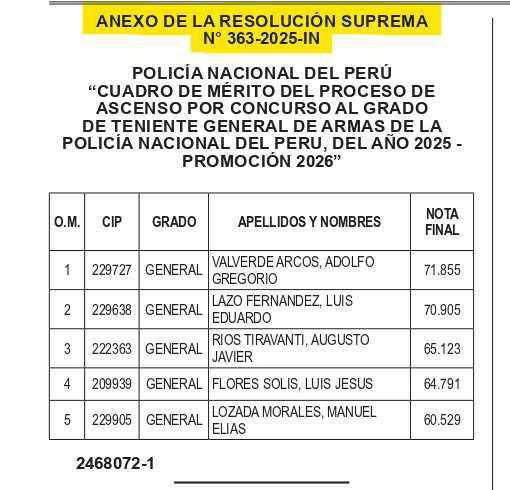 ANEXO DE LA RESOLUCIÓN SUPREMA N° 363-2025-IN

POLICÍA NACIONAL DEL PERÚ
“CUADRO DE MÉRITO DEL PROCESO DE ASCENSO POR CONCURSO AL GRADO DE TENIENTE GENERAL DE ARMAS DE LA POLICÍA NACIONAL DEL PERU, DEL AÑO 2025 - PROMOCIÓN 2026”

| O.M. | CIP | GRADO | APELLIDOS Y NOMBRES | NOTA FINAL |
|---|---|---|---|---|
| 1 | 229727 | GENERAL | VALVERDE ARCOS, ADOLFO GREGORIO | 71.855 |
| 2 | 229638 | GENERAL | LAZO FERNANDEZ, LUIS EDUARDO | 70.905 |
| 3 | 222363 | GENERAL | RIOS TIRAVANTI, AUGUSTO JAVIER | 65.123 |
| 4 | 209939 | GENERAL | FLORES SOLIS, LUIS JESUS | 64.791 |
| 5 | 229905 | GENERAL | LOZADA MORALES, MANUEL ELIAS | 60.529 |

2468072-1